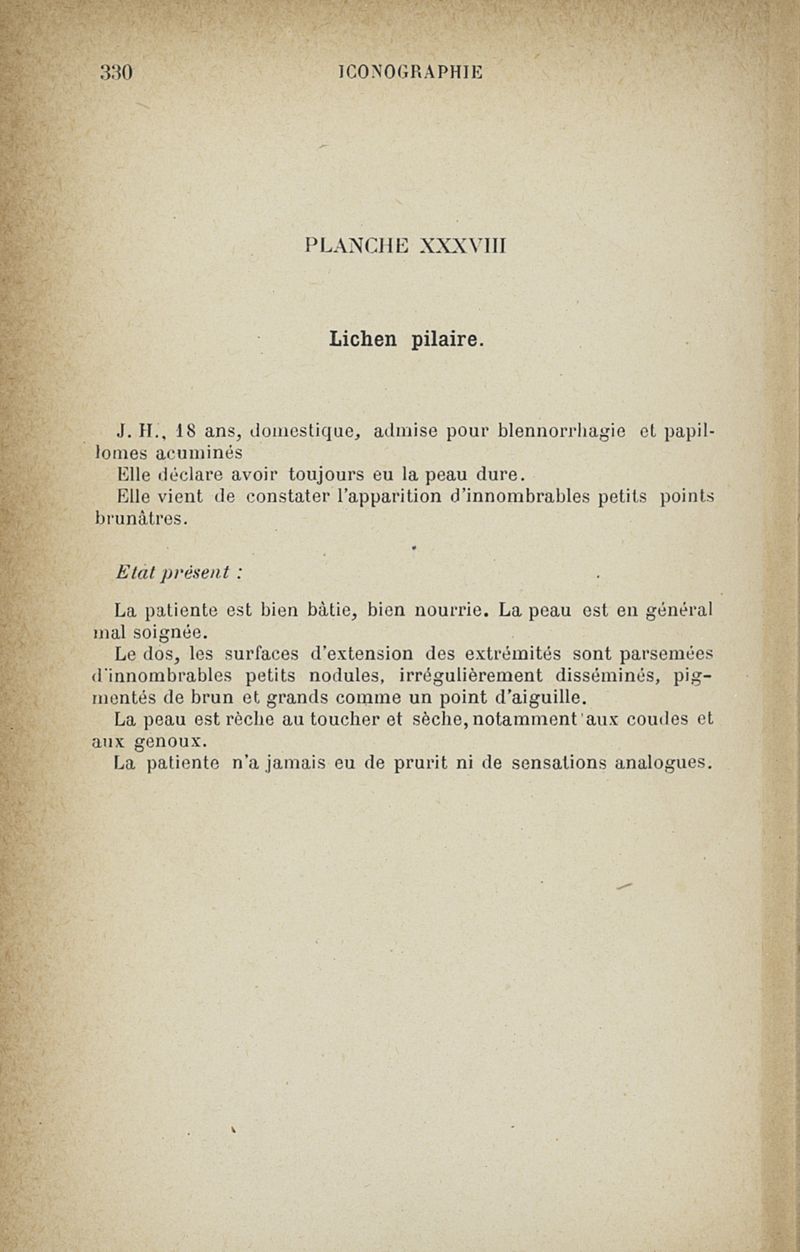 330 ICONOGRAPHIE

PLANCHE XXXVIII

Lichen pilaire.

J. H., 18 ans, domestique, admise pour blennorrhagie et papillomes acuminés

Elle déclare avoir toujours eu la peau dure.

Elle vient de constater l'apparition d'innombrables petits points brunâtres.

Etat présent :

La patiente est bien bâtie, bien nourrie. La peau est en général mal soignée.

Le dos, les surfaces d'extension des extrémités sont parsemées d'innombrables petits nodules, irrégulièrement disséminés, pigmentés de brun et grands comme un point d'aiguille.

La peau est rèche au toucher et sèche, notamment aux coudes et aux genoux.

La patiente n'a jamais eu de prurit ni de sensations analogues.